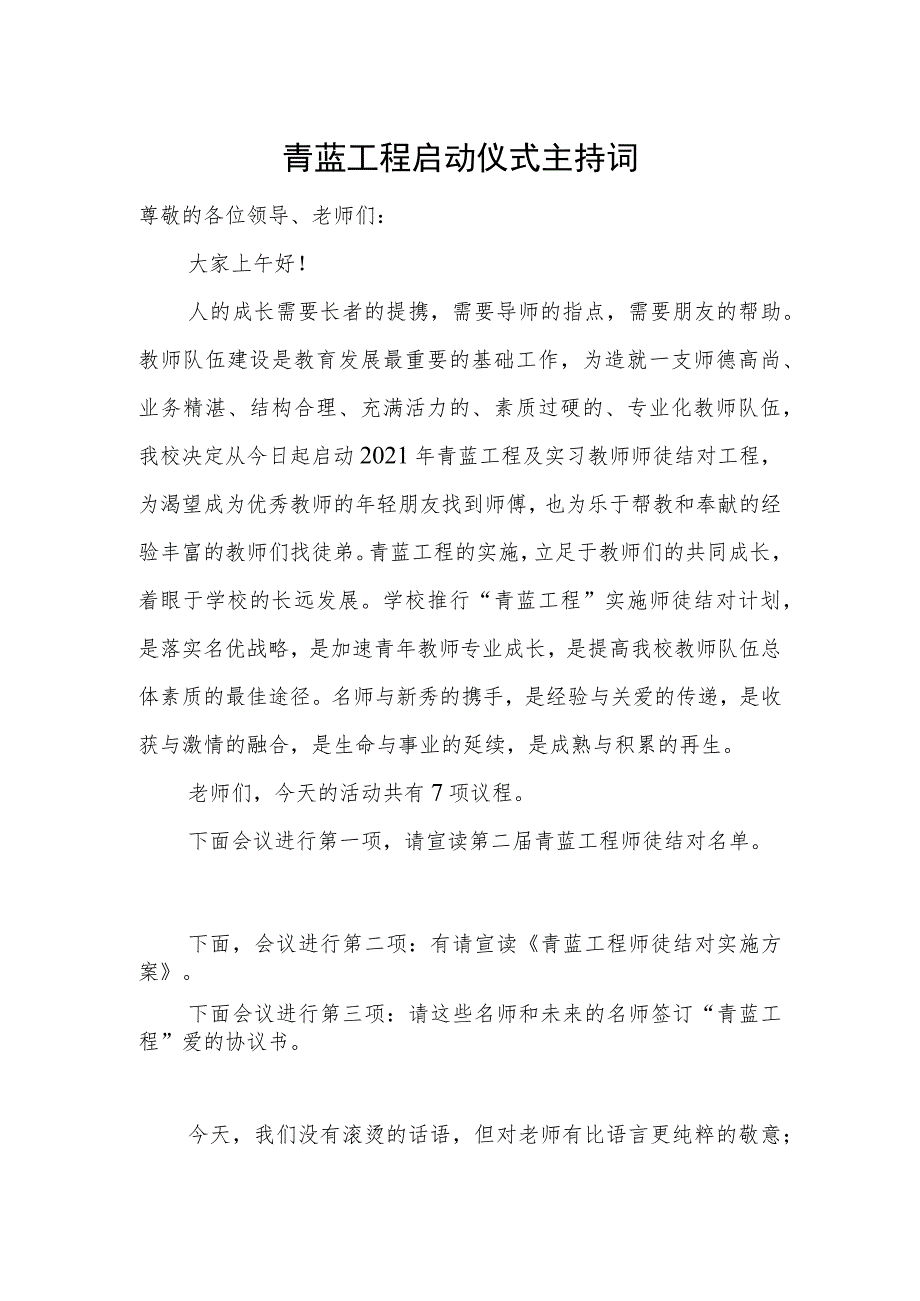 青蓝工程启动仪式主持词

尊敬的各位领导、老师们：

大家上午好！

人的成长需要长者的提携，需要导师的指点，需要朋友的帮助。教师队伍建设是教育发展最重要的基础工作，为造就一支师德高尚、业务精湛、结构合理、充满活力的、素质过硬的、专业化教师队伍，我校决定从今日起启动2021年青蓝工程及实习教师师徒结对工程，为渴望成为优秀教师的年轻朋友找到师傅，也为乐于帮教和奉献的经验丰富的教师们找徒弟。青蓝工程的实施，立足于教师们的共同成长，着眼于学校的长远发展。学校推行“青蓝工程”实施师徒结对计划，是落实名优战略，是加速青年教师专业成长，是提高我校教师队伍总体素质的最佳途径。名师与新秀的携手，是经验与关爱的传递，是收获与激情的融合，是生命与事业的延续，是成熟与积累的再生。

老师们，今天的活动共有7项议程。

下面会议进行第一项，请宣读第二届青蓝工程师徒结对名单。

下面，会议进行第二项：有请宣读《青蓝工程师徒结对实施方案》。

下面会议进行第三项：请这些名师和未来的名师签订“青蓝工程”爱的协议书。

今天，我们没有滚烫的话语，但对老师有比语言更纯粹的敬意；